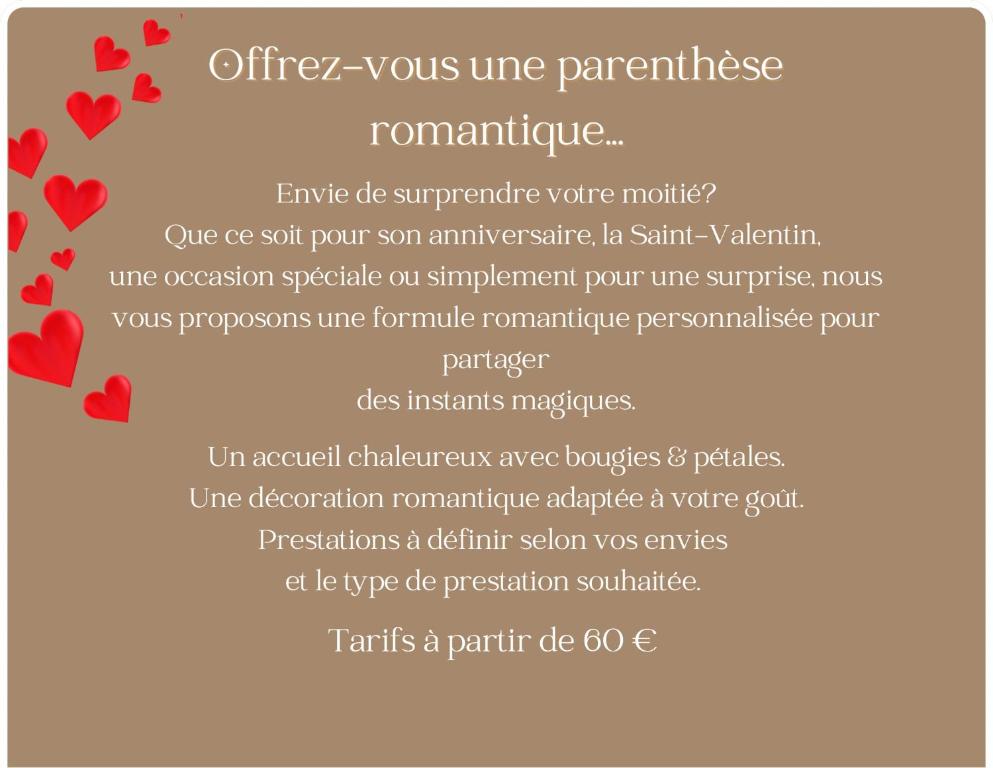 Offrez-vous une parenthèse romantique...

Envie de surprendre votre moitié? Que ce soit pour son anniversaire, la Saint-Valentin, une occasion spéciale ou simplement pour une surprise, nous vous proposons une formule romantique personnalisée pour partager des instants magiques.

Un accueil chaleureux avec bougies & pétales.
Une décoration romantique adaptée à votre goût.
Prestations à définir selon vos envies et le type de prestation souhaitée.

Tarifs à partir de 60 €